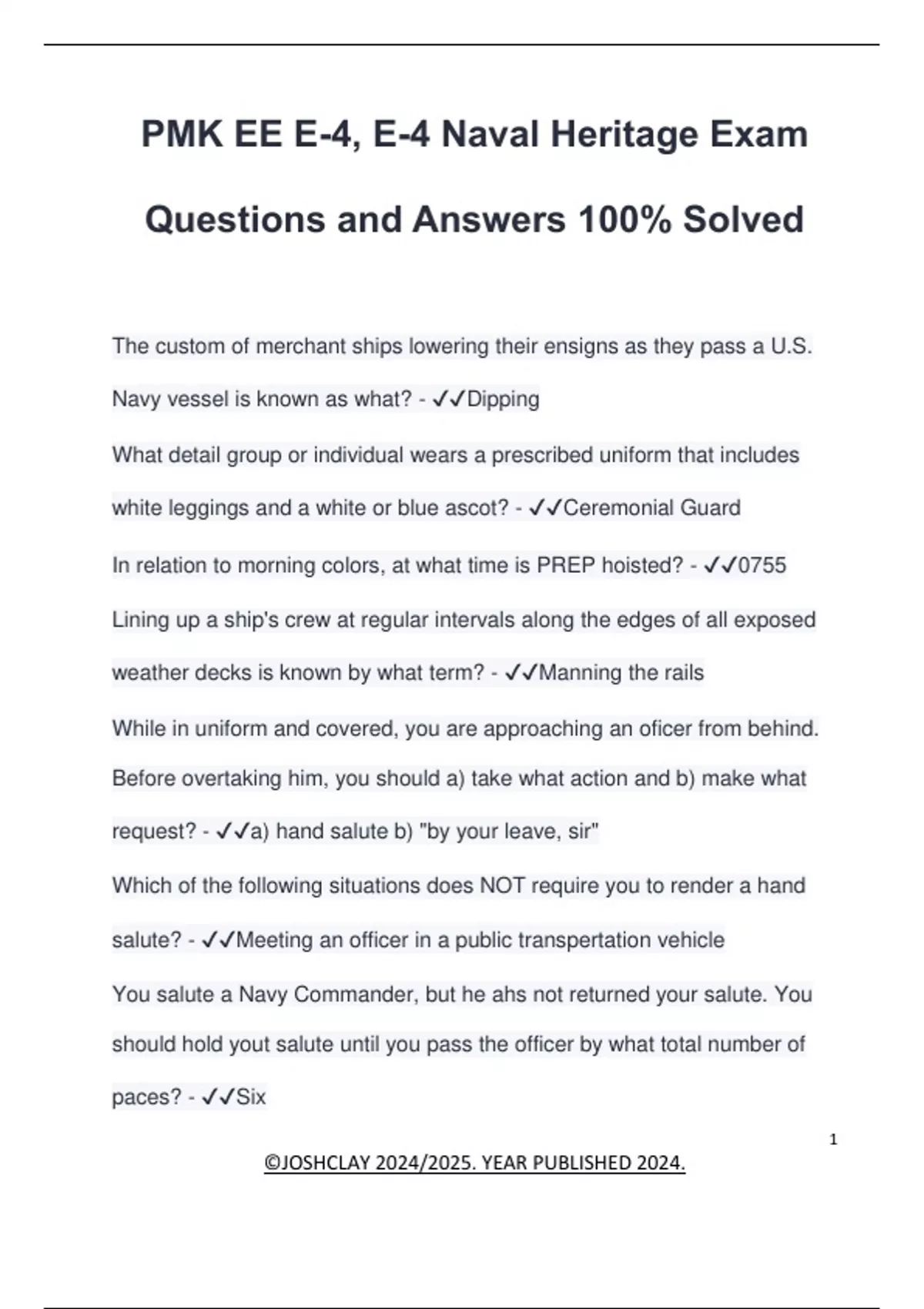 PMK EE E-4, E-4 Naval Heritage Exam Questions and Answers 100% Solved

The custom of merchant ships lowering their ensigns as they pass a U.S. Navy vessel is known as what? - ✓✓Dipping

What detail group or individual wears a prescribed uniform that includes white leggings and a white or blue ascot? - ✓✓Ceremonial Guard

In relation to morning colors, at what time is PREP hoisted? - ✓✓0755

Lining up a ship's crew at regular intervals along the edges of all exposed weather decks is known by what term? - ✓✓Manning the rails

While in uniform and covered, you are approaching an oficer from behind. Before overtaking him, you should a) take what action and b) make what request? - ✓✓a) hand salute b) "by your leave, sir"

Which of the following situations does NOT require you to render a hand salute? - ✓✓Meeting an officer in a public transpertation vehicle

You salute a Navy Commander, but he ahs not returned your salute. You should hold yout salute until you pass the officer by what total number of paces? - ✓✓Six

1

©JOSHCLAY 2024/2025. YEAR PUBLISHED 2024.